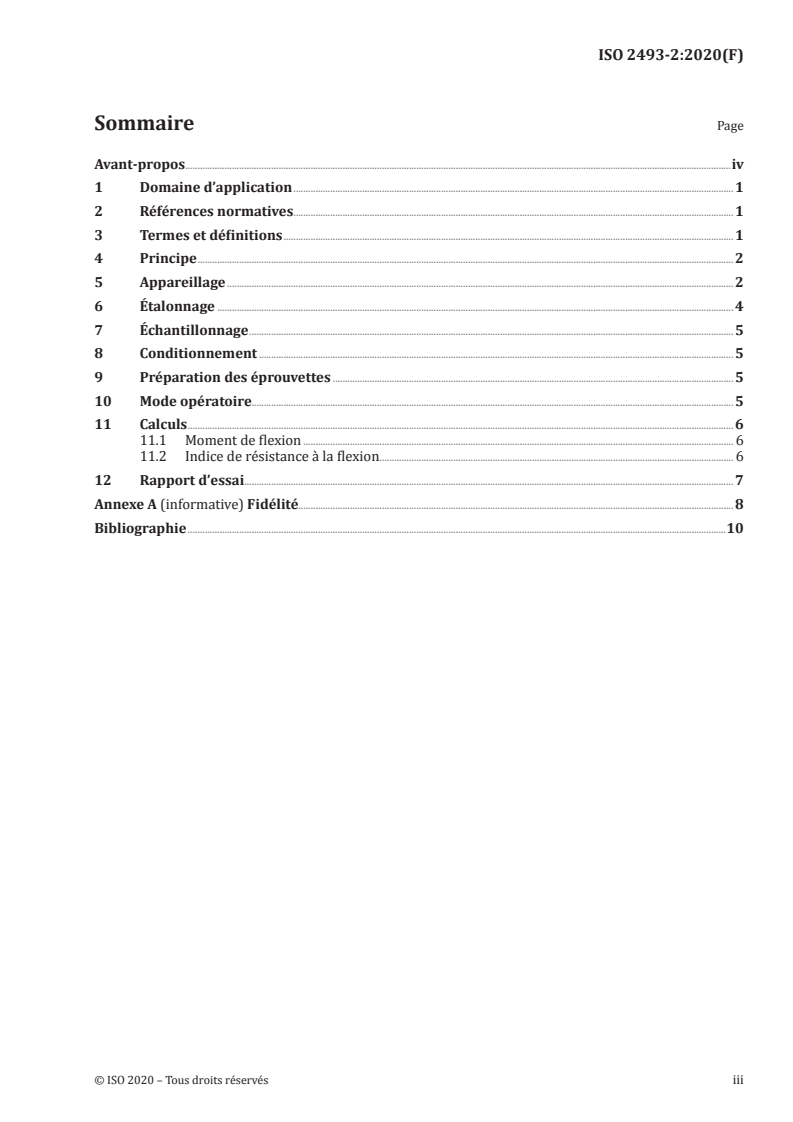 ISO 2493-2:2020(F)

Sommaire

Page

Avant-propos iv
1 Domaine d'application 1
2 Références normatives 1
3 Termes et définitions 1
4 Principe 2
5 Appareillage 2
6 Étalonnage 4
7 Échantillonnage 5
8 Conditionnement 5
9 Préparation des éprouvettes 5
10 Mode opératoire 5
11 Calculs 6
11.1 Moment de flexion 6
11.2 Indice de résistance à la flexion 6
12 Rapport d'essai 7
Annexe A (informative) Fidélité 8
Bibliographie 10

© ISO 2020 – Tous droits réservés

iii